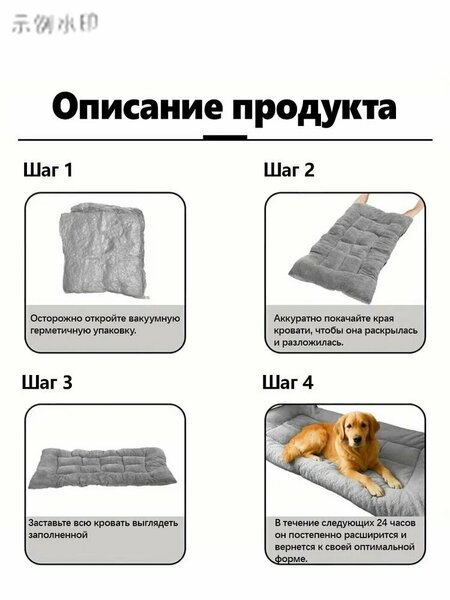 Описание продукта

Шаг 1

Осторожно откройте вакуумную герметичную упаковку.

Шаг 2

Аккуратно покачайте края кровати, чтобы она раскрылась и разложилась.

Шаг 3

Заставьте всю кровать выглядеть заполненной

Шаг 4

В течение следующих 24 часов он постепенно расширится и вернется к своей оптимальной форме.

示例水印